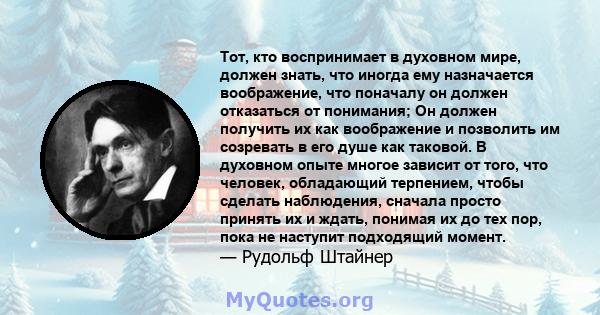 Тот, кто воспринимает в духовном мире, должен знать, что иногда ему назначается воображение, что поначалу он должен отказаться от понимания; Он должен получить их как воображение и позволить им созревать в его душе как таковой. В духовном опыте многое зависит от того, что человек, обладающий терпением, чтобы сделать наблюдения, сначала просто принять их и ждать, понимая их до тех пор, пока не наступит подходящий момент.
— Рудольф Штайнер

MyQuotes.org